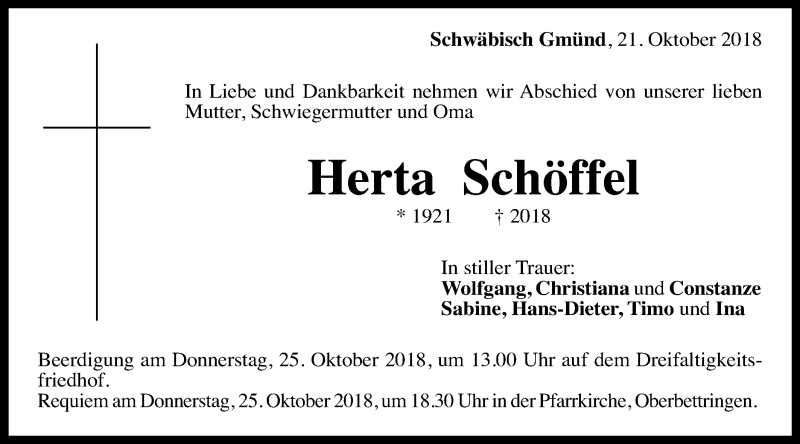 Schwäbisch Gmünd, 21. Oktober 2018

In Liebe und Dankbarkeit nehmen wir Abschied von unserer lieben Mutter, Schwiegermutter und Oma

Herta Schöffel

* 1921 † 2018

In stiller Trauer:
Wolfgang, Christiana und Constanze
Sabine, Hans-Dieter, Timo und Ina

Beerdigung am Donnerstag, 25. Oktober 2018, um 13.00 Uhr auf dem Dreifaltigkeitsfriedhof.
Requiem am Donnerstag, 25. Oktober 2018, um 18.30 Uhr in der Pfarrkirche, Oberbettringen.